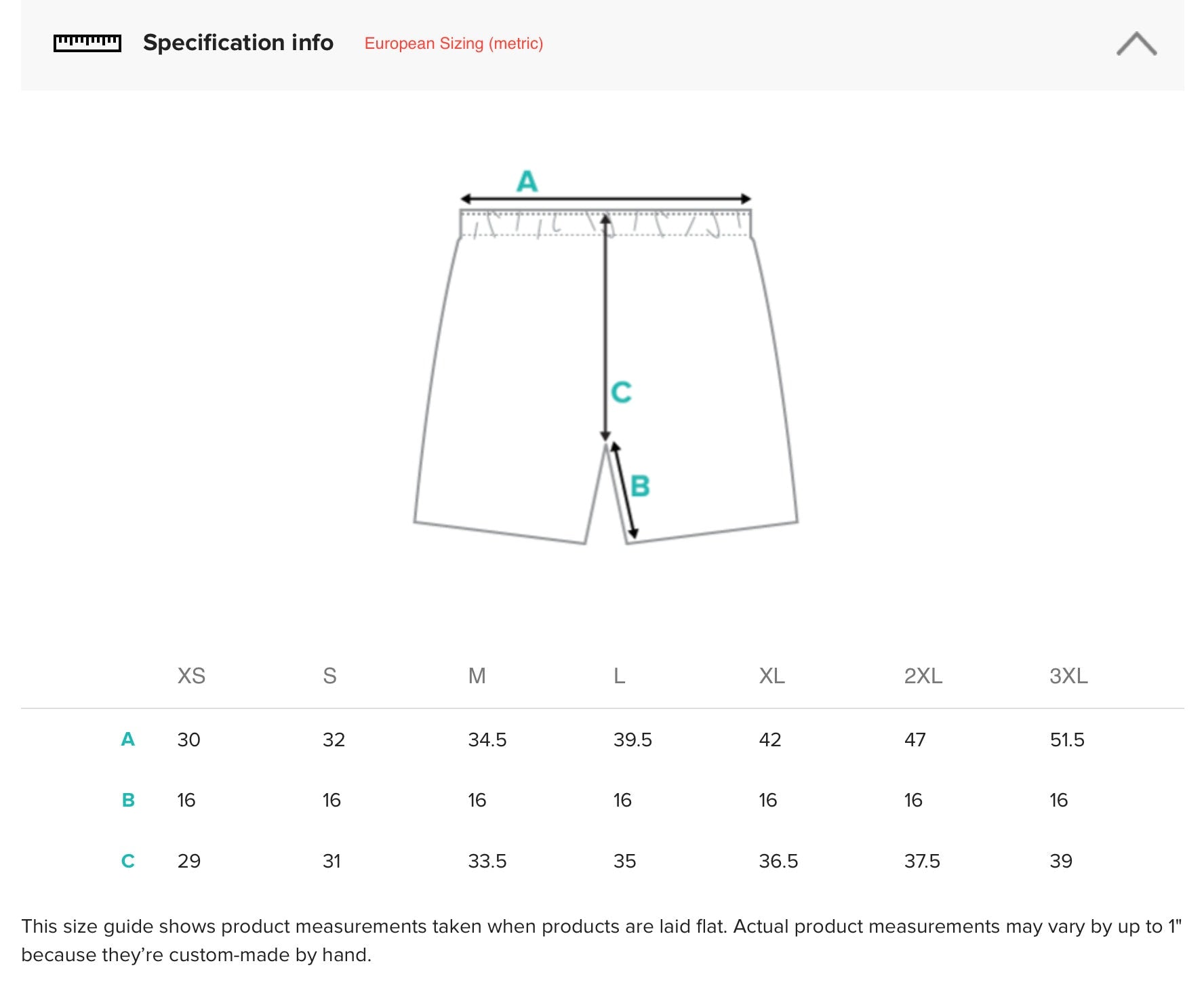 Specification info European Sizing (metric)

A

C

B

| | XS | S | M | L | XL | 2XL | 3XL |
|---|---|---|---|---|---|---|---|
| A | 30 | 32 | 34.5 | 39.5 | 42 | 47 | 51.5 |
| B | 16 | 16 | 16 | 16 | 16 | 16 | 16 |
| C | 29 | 31 | 33.5 | 35 | 36.5 | 37.5 | 39 |

This size guide shows product measurements taken when products are laid flat. Actual product measurements may vary by up to 1" because they're custom-made by hand.